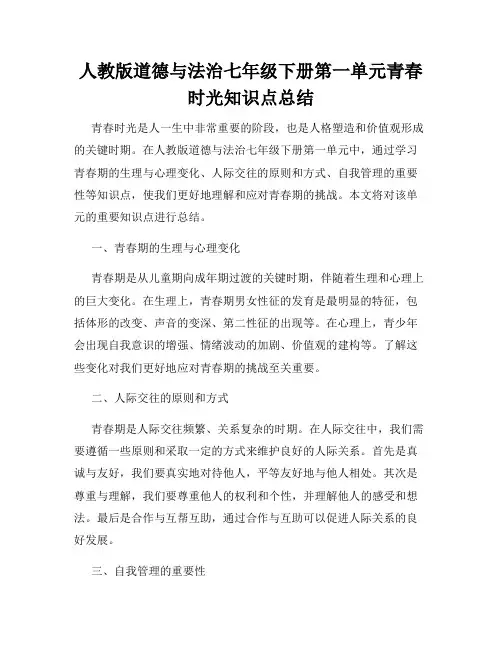 人教版道德与法治七年级下册第一单元青春时光知识点总结

青春时光是人一生中非常重要的阶段，也是人格塑造和价值观形成的关键时期。在人教版道德与法治七年级下册第一单元中，通过学习青春期的生理与心理变化、人际交往的原则和方式、自我管理的重要性等知识点，使我们更好地理解和应对青春期的挑战。本文将对该单元的重要知识点进行总结。

一、青春期的生理与心理变化

青春期是从儿童期向成年期过渡的关键时期，伴随着生理和心理上的巨大变化。在生理上，青春期男女性征的发育是最明显的特征，包括体形的改变、声音的变深、第二性征的出现等。在心理上，青少年会出现自我意识的增强、情绪波动的加剧、价值观的建构等。了解这些变化对我们更好地应对青春期的挑战至关重要。

二、人际交往的原则和方式

青春期是人际交往频繁、关系复杂的时期。在人际交往中，我们需要遵循一些原则和采取一定的方式来维护良好的人际关系。首先是真诚与友好，我们要真实地对待他人，平等友好地与他人相处。其次是尊重与理解，我们要尊重他人的权利和个性，并理解他人的感受和想法。最后是合作与互帮互助，通过合作与互助可以促进人际关系的良好发展。

三、自我管理的重要性